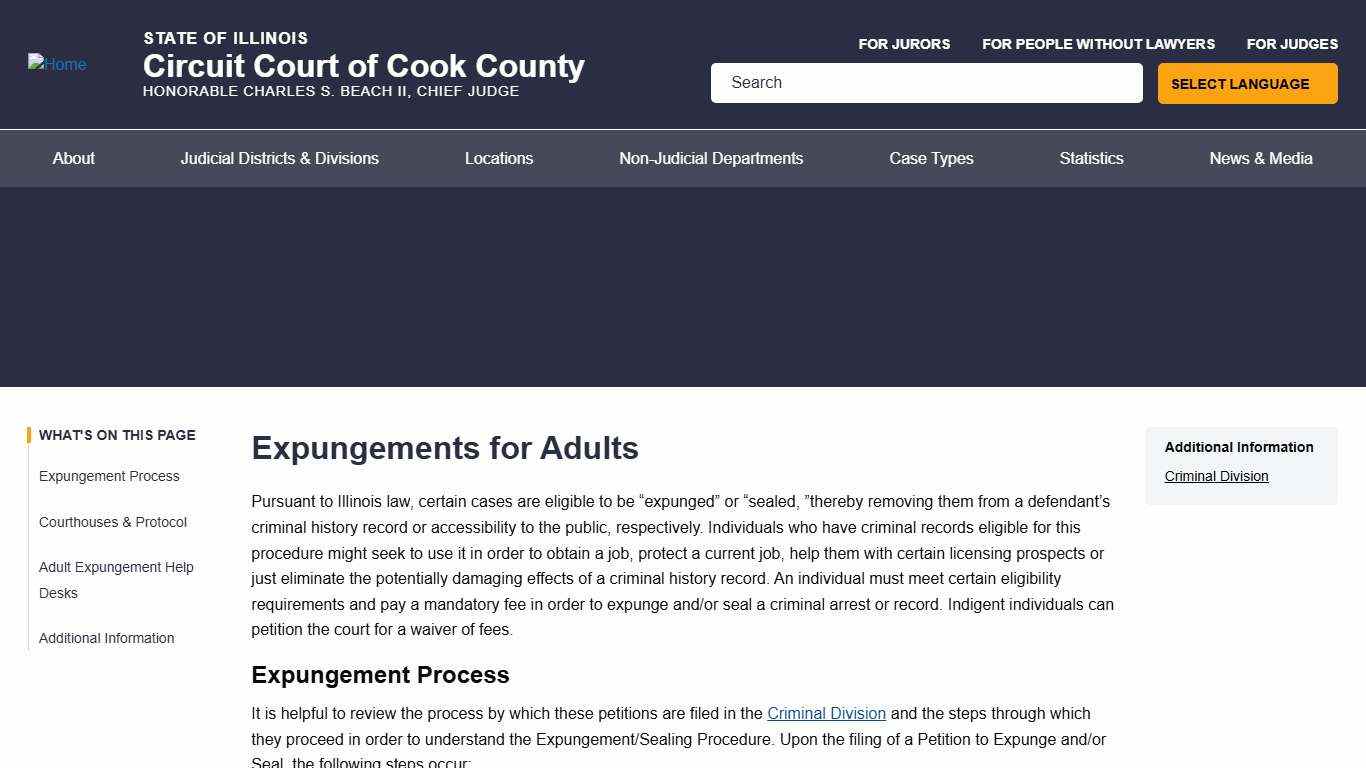 Home

STATE OF ILLINOIS
Circuit Court of Cook County
HONORABLE CHARLES S. BEACH II, CHIEF JUDGE

FOR JURORS FOR PEOPLE WITHOUT LAWYERS FOR JUDGES

Search

SELECT LANGUAGE

About Judicial Districts & Divisions Locations Non-Judicial Departments Case Types Statistics News & Media

WHAT'S ON THIS PAGE

Expungement Process

Courthouses & Protocol

Adult Expungement Help Desks

Additional Information

Expungements for Adults

Pursuant to Illinois law, certain cases are eligible to be “expunged” or “sealed, ”thereby removing them from a defendant’s criminal history record or accessibility to the public, respectively. Individuals who have criminal records eligible for this procedure might seek to use it in order to obtain a job, protect a current job, help them with certain licensing prospects or just eliminate the potentially damaging effects of a criminal history record. An individual must meet certain eligibility requirements and pay a mandatory fee in order to expunge and/or seal a criminal arrest or record. Indigent individuals can petition the court for a waiver of fees.

Expungement Process

It is helpful to review the process by which these petitions are filed in the Criminal Division and the steps through which they proceed in order to understand the Expungement/Sealing Procedure. Upon the filing of a Petition to Expunge and/or Seal, the following steps occur:

Additional Information

Criminal Division